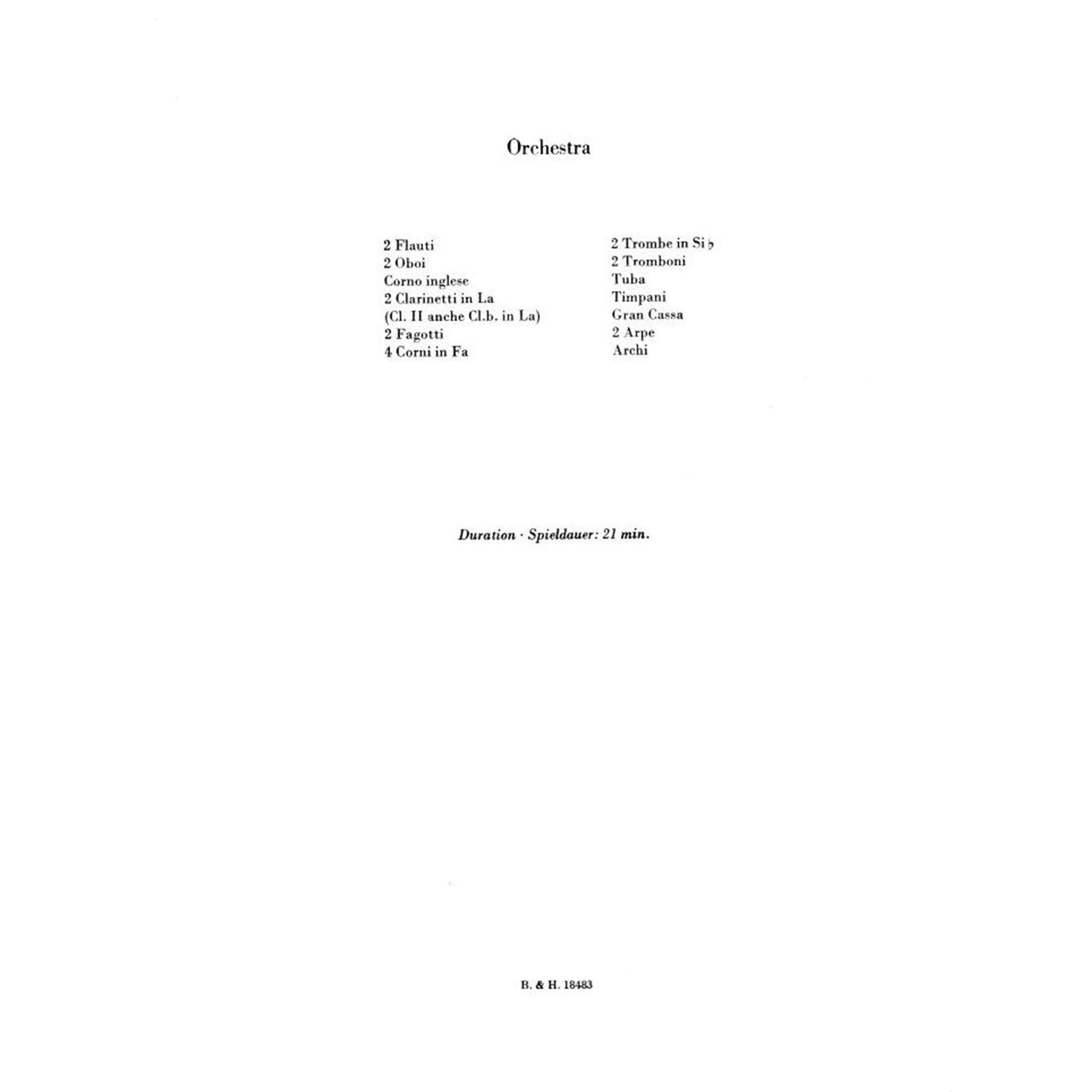 Orchestra

2 Flauti
2 Oboi
Corno inglese
2 Clarinetti in La
(Cl. II anche Cl.b. in La)
2 Fagotti
4 Corni in Fa

2 Trombe in Si♭
2 Tromboni
Tuba
Timpani
Gran Cassa
2 Arpe
Archi

Duration · Spieldauer: 21 min.

B. & H. 18483